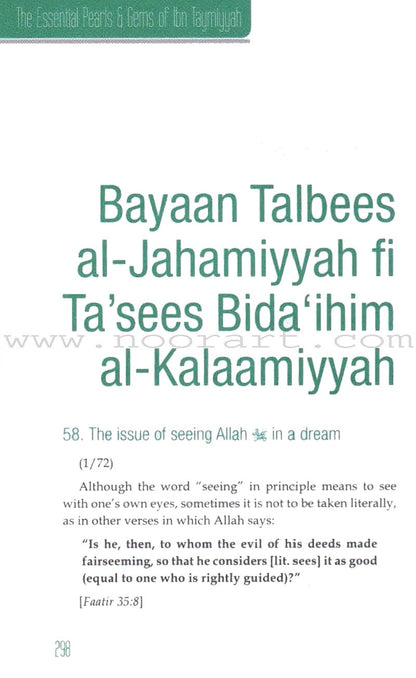 The Essential Pearls & Gems of Ibn Taymiyyah

Bayaan Talbees al-Jahamiyyah fi Ta'sees Bida'ihim al-Kalaamiyyah

www.noorart.com

58. The issue of seeing Allah ﷻ in a dream

(1/72)

Although the word "seeing" in principle means to see with one's own eyes, sometimes it is not to be taken literally, as in other verses in which Allah says:

"Is he, then, to whom the evil of his deeds made fairseeming, so that he considers [lit. sees] it as good (equal to one who is rightly guided)?"

[Faatir 35:8]

298